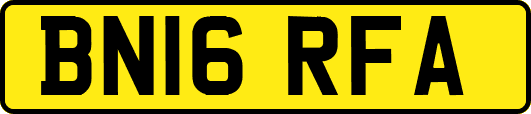 BN16 RFA